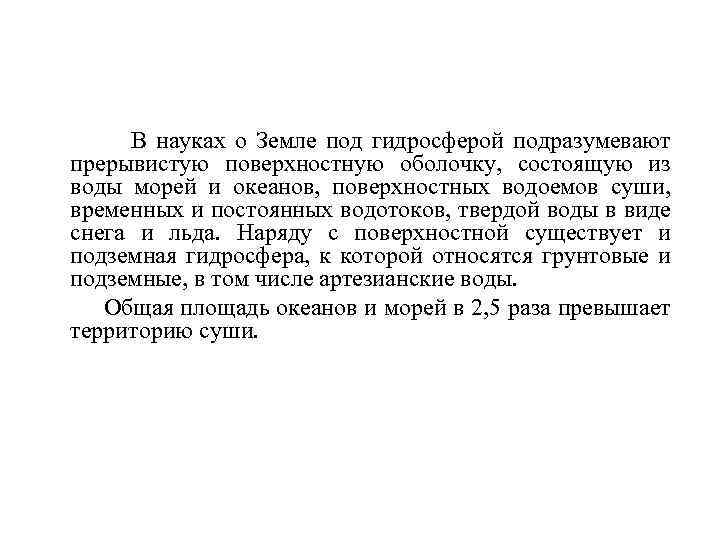 В науках о Земле под гидросферой подразумевают прерывистую поверхностную оболочку, состоящую из воды морей и океанов, поверхностных водоемов суши, временных и постоянных водотоков, твердой воды в виде снега и льда. Наряду с поверхностной существует и подземная гидросфера, к которой относятся грунтовые и подземные, в том числе артезианские воды.

Общая площадь океанов и морей в 2,5 раза превышает территорию суши.